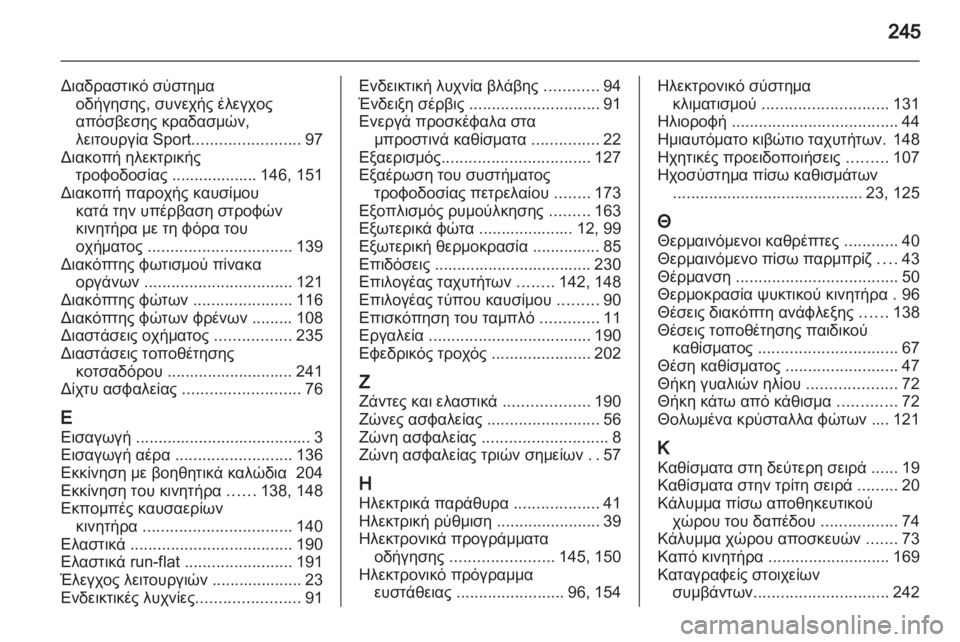 245

Διαδραστικό σύστημα οδήγησης, συνεχής έλεγχος απόσβεσης κραδασμών, λειτουργία Sport........................ 97
Διακοπή ηλεκτρικής τροφοδοσίας ................... 146, 151
Διακοπή παροχής καυσίμου κατά την υπέρβαση στροφών κινητήρα με τη φόρα του οχήματος ................................ 139
Διακόπτης φωτισμού πίνακα οργάνων ................................. 121
Διακόπτης φώτων ...................... 116
Διακόπτης φώτων φρένων ......... 108
Διαστάσεις οχήματος ................. 235
Διαστάσεις τοποθέτησης κοτσαδόρου ............................ 241
Δίχτυ ασφαλείας .......................... 76

Ε
Εισαγωγή ....................................... 3
Εισαγωγή αέρα .......................... 136
Εκκίνηση με βοηθητικά καλώδια 204
Εκκίνηση του κινητήρα ...... 138, 148
Εκπομπές καυσαερίων κινητήρα ................................. 140
Ελαστικά .................................... 190
Ελαστικά run-flat ........................ 191
Έλεγχος λειτουργιών .................... 23
Ενδεικτικές λυχνίες....................... 91

Ενδεικτική λυχνία βλάβης ............ 94
Ένδειξη σέρβις ............................. 91
Ενεργά προσκέφαλα στα μπροστινά καθίσματα ............... 22
Εξαερισμός................................. 127
Εξαέρωση του συστήματος τροφοδοσίας πετρελαίου ........ 173
Εξοπλισμός ρυμούλκησης ......... 163
Εξωτερικά φώτα ..................... 12, 99
Εξωτερική θερμοκρασία ............... 85
Επιδόσεις ................................... 230
Επιλογέας ταχυτήτων ........ 142, 148
Επιλογέας τύπου καυσίμου ......... 90
Επισκόπηση του ταμπλό ............. 11
Εργαλεία .................................... 190
Εφεδρικός τροχός ...................... 202

Ζ
Ζάντες και ελαστικά ................... 190
Ζώνες ασφαλείας ......................... 56
Ζώνη ασφαλείας ............................ 8
Ζώνη ασφαλείας τριών σημείων . . 57

Η
Ηλεκτρικά παράθυρα ................... 41
Ηλεκτρική ρύθμιση ....................... 39
Ηλεκτρονικά προγράμματα οδήγησης ....................... 145, 150
Ηλεκτρονικό πρόγραμμα ευστάθειας ........................ 96, 154

Ηλεκτρονικό σύστημα κλιματισμού ............................ 131
Ηλιοροφή ..................................... 44
Ημιαυτόματο κιβώτιο ταχυτήτων. 148
Ηχητικές προειδοποιήσεις ......... 107
Ηχοσύστημα πίσω καθισμάτων .......................................... 23, 125

Θ
Θερμαινόμενοι καθρέπτες ............ 40
Θερμαινόμενο πίσω παρμπρίζ .... 43
Θέρμανση .................................... 50
Θερμοκρασία ψυκτικού κινητήρα . 96
Θέσεις διακόπτη ανάφλεξης ...... 138
Θέσεις τοποθέτησης παιδικού καθίσματος ............................... 67
Θέση καθίσματος ......................... 47
Θήκη γυαλιών ηλίου .................... 72
Θήκη κάτω από κάθισμα ............. 72
Θολωμένα κρύσταλλα φώτων .... 121

Κ
Καθίσματα στη δεύτερη σειρά ...... 19
Καθίσματα στην τρίτη σειρά ......... 20
Κάλυμμα πίσω αποθηκευτικού χώρου του δαπέδου ................. 74
Κάλυμμα χώρου αποσκευών ....... 73
Καπό κινητήρα ........................... 169
Καταγραφείς στοιχείων συμβάντων.............................. 242

carmanualsonline.info